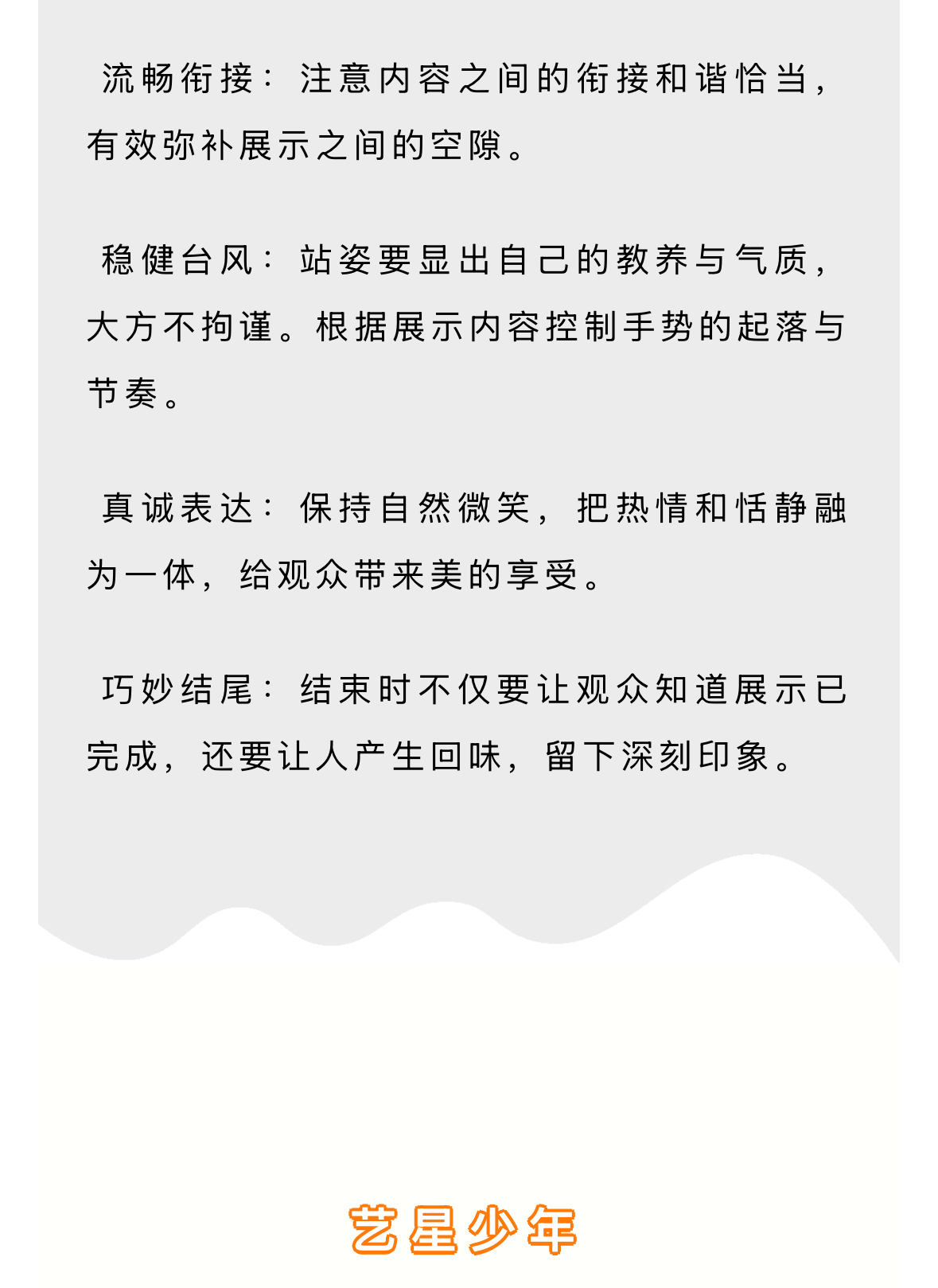 流畅衔接：注意内容之间的衔接和谐恰当，有效弥补展示之间的空隙。

稳健台风：站姿要显出自己的教养与气质，大方不拘谨。根据展示内容控制手势的起落与节奏。

真诚表达：保持自然微笑，把热情和恬静融为一体，给观众带来美的享受。

巧妙结尾：结束时不仅要让观众知道展示已完成，还要让人产生回味，留下深刻印象。

艺星少年